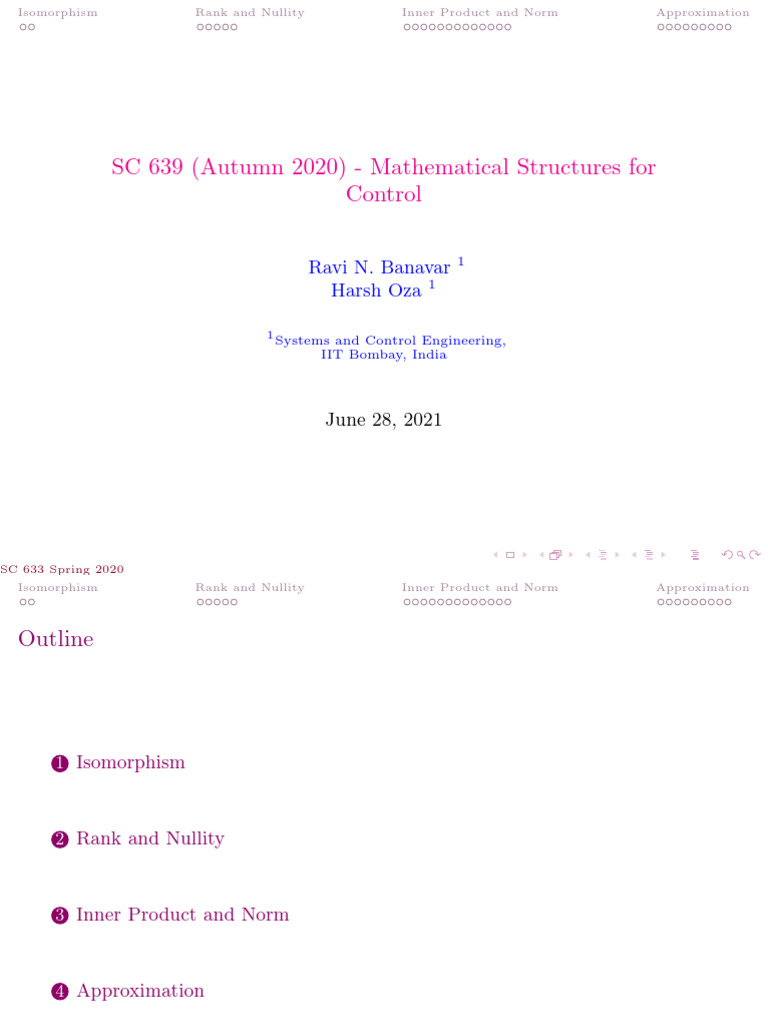 Isomorphism
Rank and Nullity
Inner Product and Norm
Approximation

SC 639 (Autumn 2020) - Mathematical Structures for Control

Ravi N. Banavar $^1$
Harsh Oza $^1$

$^1$Systems and Control Engineering, IIT Bombay, India

June 28, 2021

SC 633 Spring 2020

Isomorphism
Rank and Nullity
Inner Product and Norm
Approximation

Outline

1 Isomorphism

2 Rank and Nullity

3 Inner Product and Norm

4 Approximation